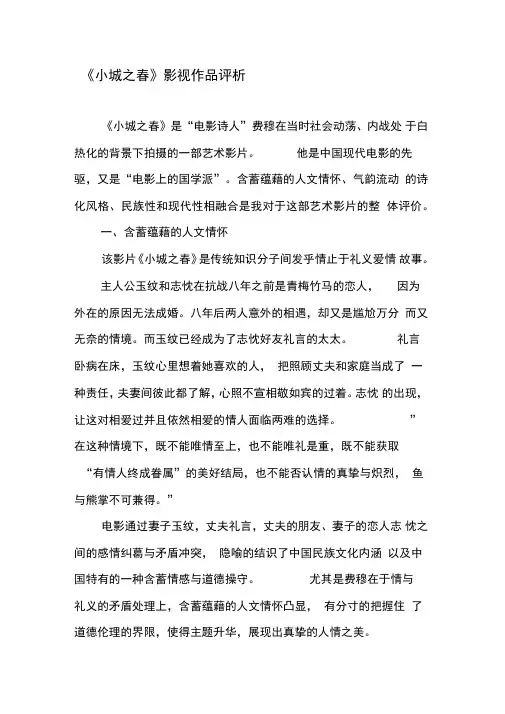 《小城之春》影视作品评析

《小城之春》是“电影诗人”费穆在当时社会动荡、内战处于白热化的背景下拍摄的一部艺术影片。他是中国现代电影的先驱，又是“电影上的国学派”。含蓄蕴藉的人文情怀、气韵流动的诗化风格、民族性和现代性相融合是我对于这部艺术影片的整体评价。

一、含蓄蕴藉的人文情怀

该影片《小城之春》是传统知识分子间发乎情止于礼义爱情故事。

主人公玉纹和志忱在抗战八年之前是青梅竹马的恋人，因为外在的原因无法成婚。八年后两人意外的相遇，却又是尴尬万分而又无奈的情境。而玉纹已经成为了志忱好友礼言的太太。礼言卧病在床，玉纹心里想着她喜欢的人，把照顾丈夫和家庭当成了一种责任，夫妻间彼此都了解，心照不宣相敬如宾的过着。志忱的出现，让这对相爱过并且依然相爱的情人面临两难的选择。”在这种情境下，既不能唯情至上，也不能唯礼是重，既不能获取“有情人终成眷属”的美好结局，也不能否认情的真挚与炽烈，鱼与熊掌不可兼得。”

电影通过妻子玉纹，丈夫礼言，丈夫的朋友、妻子的恋人志忱之间的感情纠葛与矛盾冲突，隐喻的结识了中国民族文化内涵以及中国特有的一种含蓄情感与道德操守。尤其是费穆在于情与礼义的矛盾处理上，含蓄蕴藉的人文情怀凸显，有分寸的把握住了道德伦理的界限，使得主题升华，展现出真挚的人情之美。